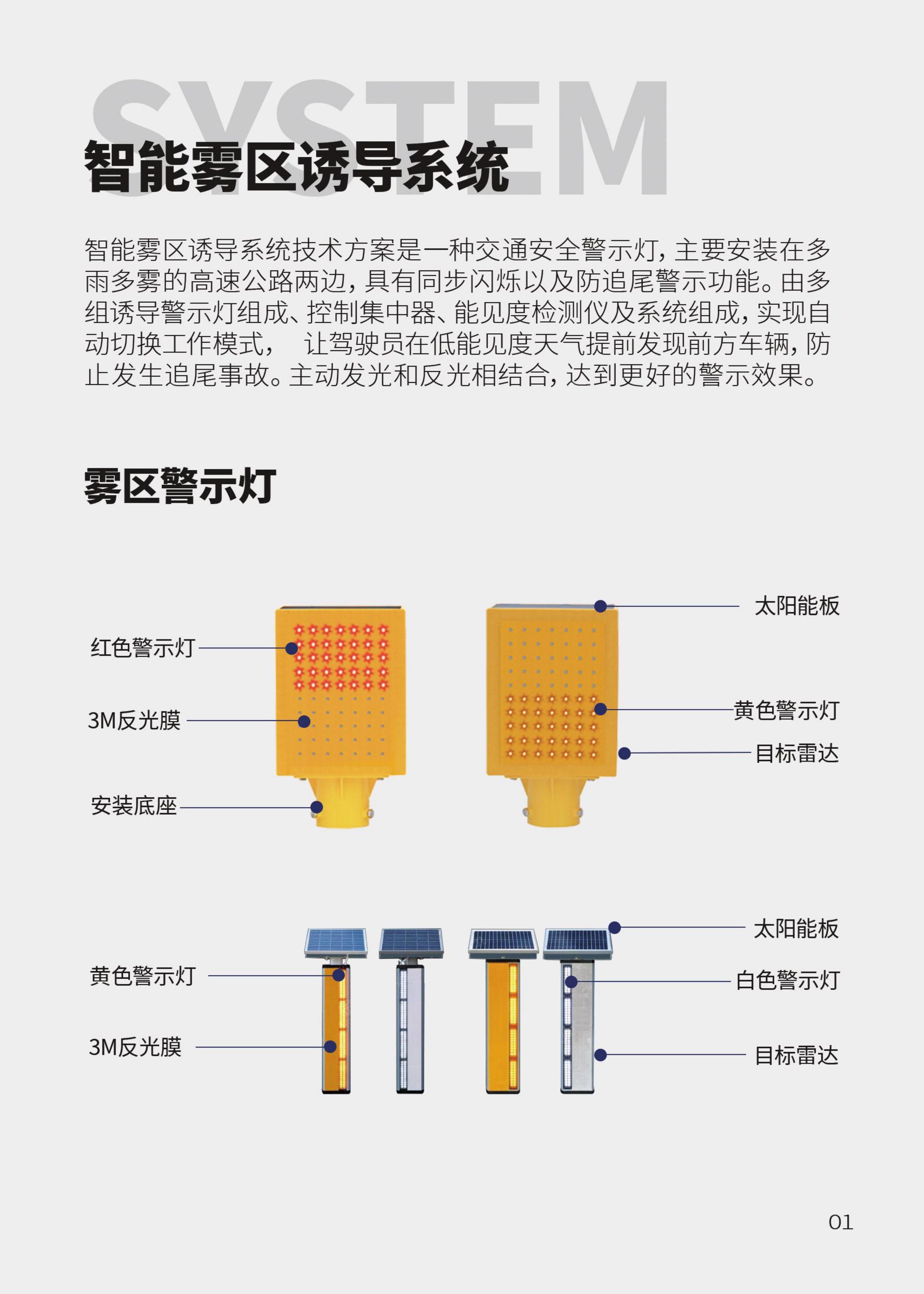 SYSTEM

智能雾区诱导系统

智能雾区诱导系统技术方案是一种交通安全警示灯，主要安装在多雨多雾的高速公路两边，具有同步闪烁以及防追尾警示功能。由多组诱导警示灯组成、控制集中器、能见度检测仪及系统组成，实现自动切换工作模式， 让驾驶员在低能见度天气提前发现前方车辆，防止发生追尾事故。主动发光和反光相结合，达到更好的警示效果。

雾区警示灯

红色警示灯

3M反光膜

安装底座

太阳能板

黄色警示灯

目标雷达

黄色警示灯

3M反光膜

太阳能板

白色警示灯

目标雷达

01